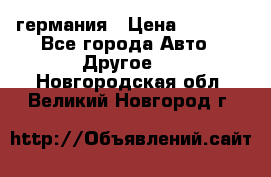 германия Цена
Все города Авто
Другое
Новгородская обл
Великий Новгород г

http://Объявлений.сайт